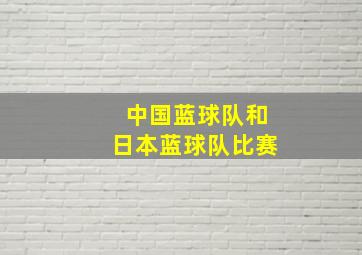 中国蓝球队和
日本蓝球队比赛